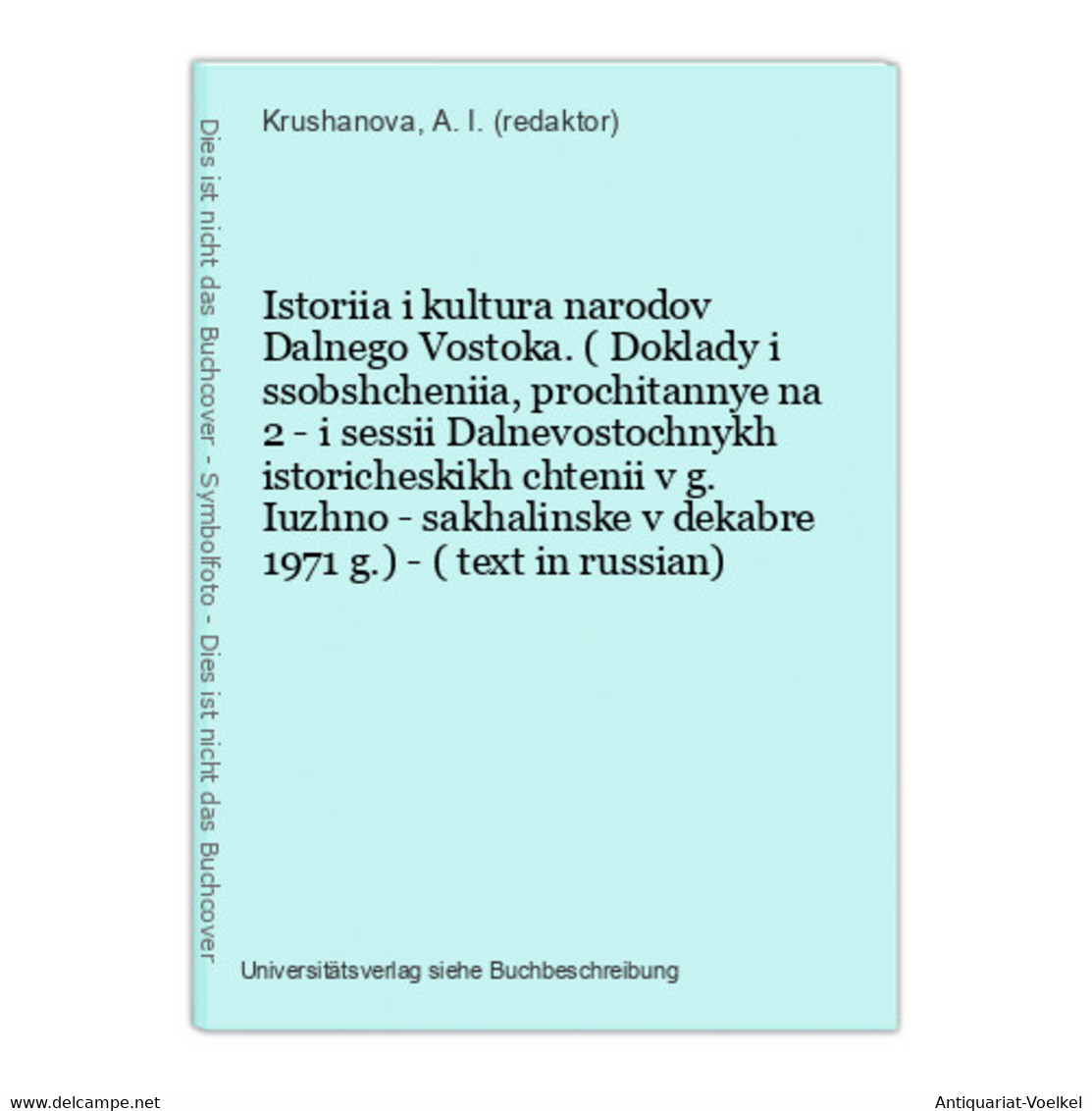 Dies ist nicht das Buchcover - Symbolfoto - Dies ist nicht das Buchcover

Krushanova, A. I. (redaktor)

Istoriia i kultura narodov Dalnego Vostoka. ( Doklady i ssobshcheniia, prochitannye na 2 - i sessii Dalnevostochnykh istoricheskikh chtenii v g. Iuzhno - sakhalinske v dekabre 1971 g.) - ( text in russian)

Universitätsverlag siehe Buchbeschreibung

www.delcampe.net

Antiquariat-Voelkel